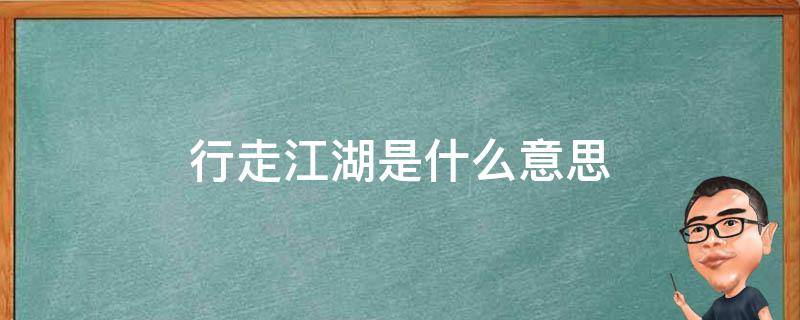 行走江湖是什么意思